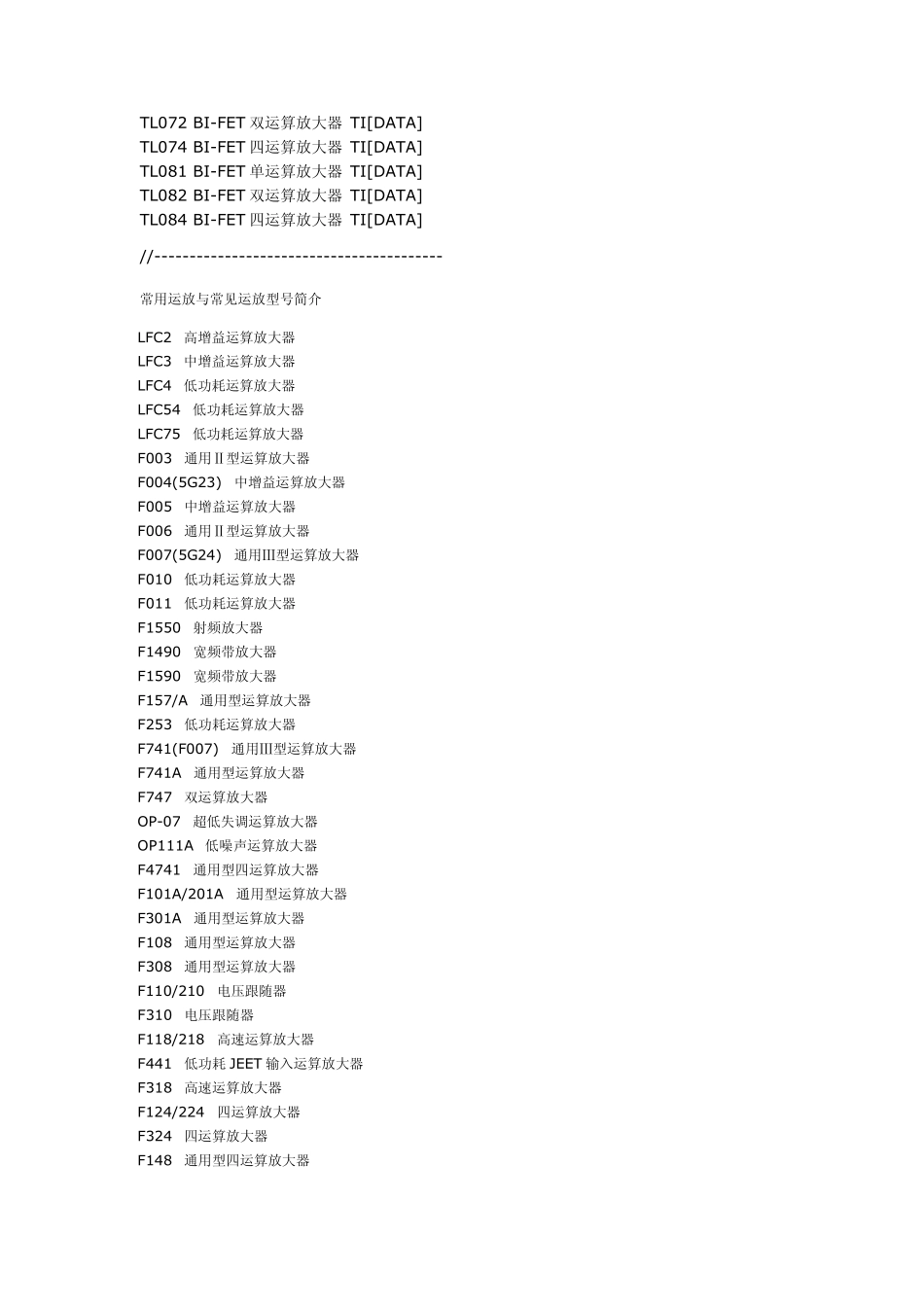 TL072 BI-FET 双运算放大器 TI[DATA]
TL074 BI-FET 四运算放大器 TI[DATA]
TL081 BI-FET 单运算放大器 TI[DATA]
TL082 BI-FET 双运算放大器 TI[DATA]
TL084 BI-FET 四运算放大器 TI[DATA]

//----------------------------------------

常用运放与常见运放型号简介

LFC2 高增益运算放大器
LFC3 中增益运算放大器
LFC4 低功耗运算放大器
LFC54 低功耗运算放大器
LFC75 低功耗运算放大器
F003 通用Ⅱ型运算放大器
F004(5G23) 中增益运算放大器
F005 中增益运算放大器
F006 通用Ⅱ型运算放大器
F007(5G24) 通用Ⅲ型运算放大器
F010 低功耗运算放大器
F011 低功耗运算放大器
F1550 射频放大器
F1490 宽频带放大器
F1590 宽频带放大器
F157/A 通用型运算放大器
F253 低功耗运算放大器
F741(F007) 通用Ⅲ型运算放大器
F741A 通用型运算放大器
F747 双运算放大器
OP-07 超低失调运算放大器
OP111A 低噪声运算放大器
F4741 通用型四运算放大器
F101A/201A 通用型运算放大器
F301A 通用型运算放大器
F108 通用型运算放大器
F308 通用型运算放大器
F110/210 电压跟随器
F310 电压跟随器
F118/218 高速运算放大器
F441 低功耗 JEET 输入运算放大器
F318 高速运算放大器
F124/224 四运算放大器
F324 四运算放大器
F148 通用型四运算放大器